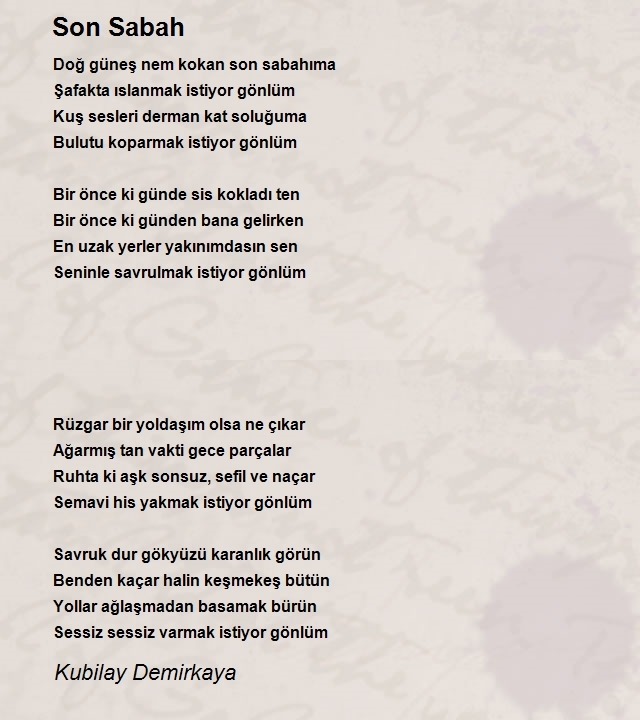 Son Sabah

Doğ güneş nem kokan son sabahıma
Şafakta ıslanmak istiyor gönlüm
Kuş sesleri derman kat soluğuma
Bulutu koparmak istiyor gönlüm

Bir önce ki günde sis kokladı ten
Bir önce ki günden bana gelirken
En uzak yerler yakınımdasın sen
Seninle savrulmak istiyor gönlüm

Rüzgar bir yoldaşım olsa ne çıkar
Ağarmış tan vakti gece parçalar
Ruhta ki aşk sonsuz, sefil ve naçar
Semavi his yakmak istiyor gönlüm

Savruk dur gökyüzü karanlık görün
Benden kaçar halin keşmekeş bütün
Yollar ağlaşmadan basamak bürün
Sessiz sessiz varmak istiyor gönlüm

Kubilay Demirkaya